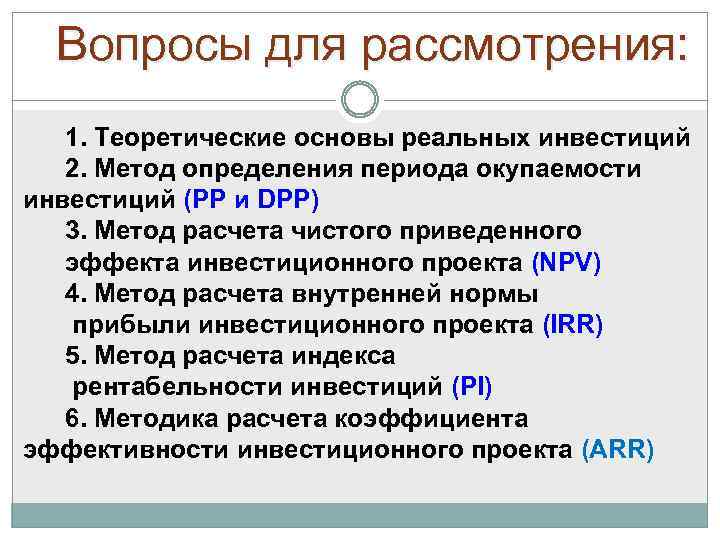 Вопросы для рассмотрения:

1. Теоретические основы реальных инвестиций
2. Метод определения периода окупаемости инвестиций (PP и DPP)
3. Метод расчета чистого приведенного эффекта инвестиционного проекта (NPV)
4. Метод расчета внутренней нормы прибыли инвестиционного проекта (IRR)
5. Метод расчета индекса рентабельности инвестиций (PI)
6. Методика расчета коэффициента эффективности инвестиционного проекта (ARR)